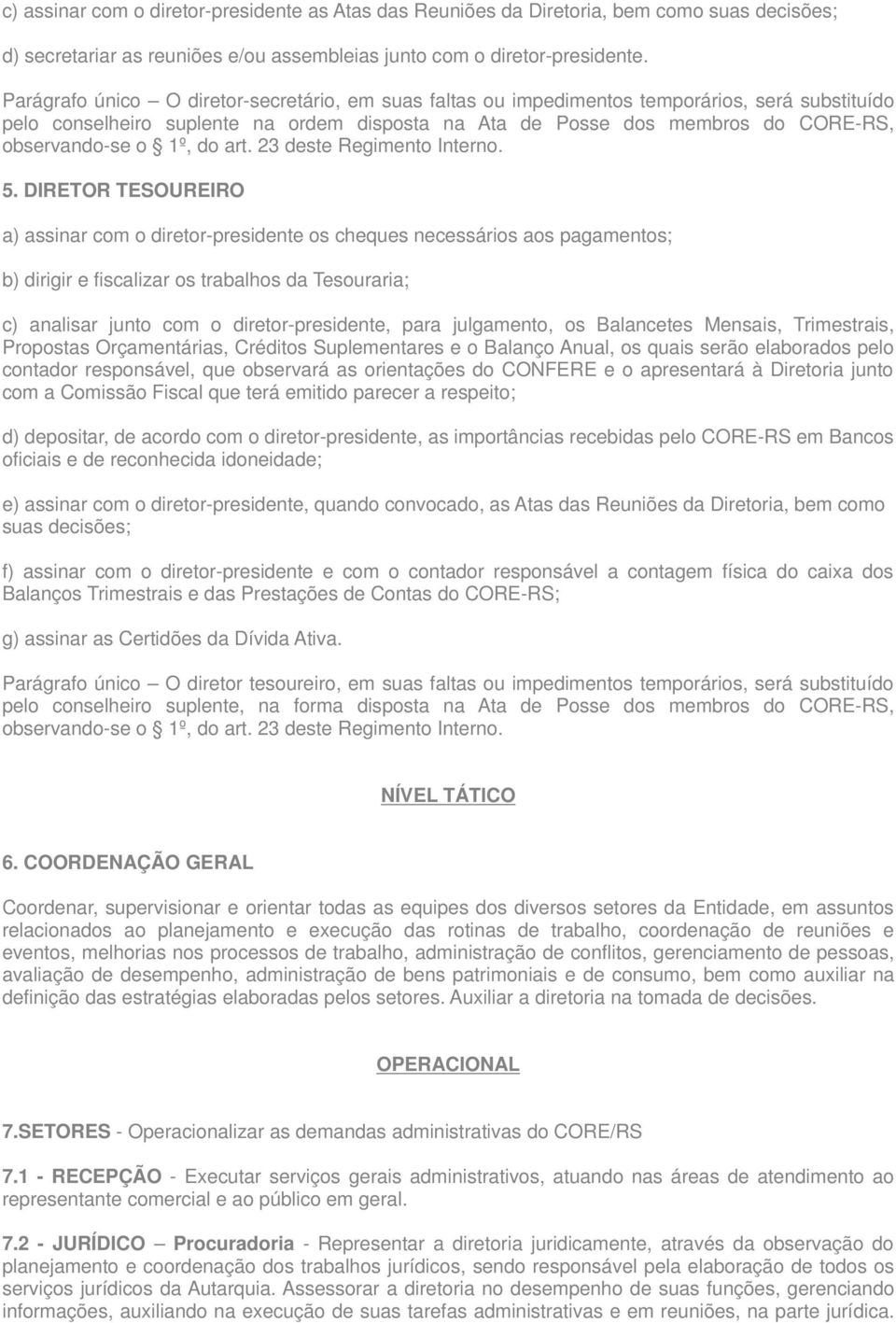 c) assinar com o diretor-presidente as Atas das Reuniões da Diretoria, bem como suas decisões;

d) secretariar as reuniões e/ou assembleias junto com o diretor-presidente.

Parágrafo único – O diretor-secretário, em suas faltas ou impedimentos temporários, será substituído pelo conselheiro suplente na ordem disposta na Ata de Posse dos membros do CORE-RS, observando-se o § 1º, do art. 23 deste Regimento Interno.

5. DIRETOR TESOUREIRO

a) assinar com o diretor-presidente os cheques necessários aos pagamentos;

b) dirigir e fiscalizar os trabalhos da Tesouraria;

c) analisar junto com o diretor-presidente, para julgamento, os Balancetes Mensais, Trimestrais, Propostas Orçamentárias, Créditos Suplementares e o Balanço Anual, os quais serão elaborados pelo contador responsável, que observará as orientações do CONFERE e o apresentará à Diretoria junto com a Comissão Fiscal que terá emitido parecer a respeito;

d) depositar, de acordo com o diretor-presidente, as importâncias recebidas pelo CORE-RS em Bancos oficiais e de reconhecida idoneidade;

e) assinar com o diretor-presidente, quando convocado, as Atas das Reuniões da Diretoria, bem como suas decisões;

f) assinar com o diretor-presidente e com o contador responsável a contagem física do caixa dos Balanços Trimestrais e das Prestações de Contas do CORE-RS;

g) assinar as Certidões da Dívida Ativa.

Parágrafo único – O diretor tesoureiro, em suas faltas ou impedimentos temporários, será substituído pelo conselheiro suplente, na forma disposta na Ata de Posse dos membros do CORE-RS, observando-se o § 1º, do art. 23 deste Regimento Interno.

NÍVEL TÁTICO

6. COORDENAÇÃO GERAL

Coordenar, supervisionar e orientar todas as equipes dos diversos setores da Entidade, em assuntos relacionados ao planejamento e execução das rotinas de trabalho, coordenação de reuniões e eventos, melhorias nos processos de trabalho, administração de conflitos, gerenciamento de pessoas, avaliação de desempenho, administração de bens patrimoniais e de consumo, bem como auxiliar na definição das estratégias elaboradas pelos setores. Auxiliar a diretoria na tomada de decisões.

OPERACIONAL

7.SETORES - Operacionalizar as demandas administrativas do CORE/RS

7.1 - RECEPÇÃO - Executar serviços gerais administrativos, atuando nas áreas de atendimento ao representante comercial e ao público em geral.

7.2 - JURÍDICO – Procuradoria - Representar a diretoria juridicamente, através da observação do planejamento e coordenação dos trabalhos jurídicos, sendo responsável pela elaboração de todos os serviços jurídicos da Autarquia. Assessorar a diretoria no desempenho de suas funções, gerenciando informações, auxiliando na execução de suas tarefas administrativas e em reuniões, na parte jurídica.